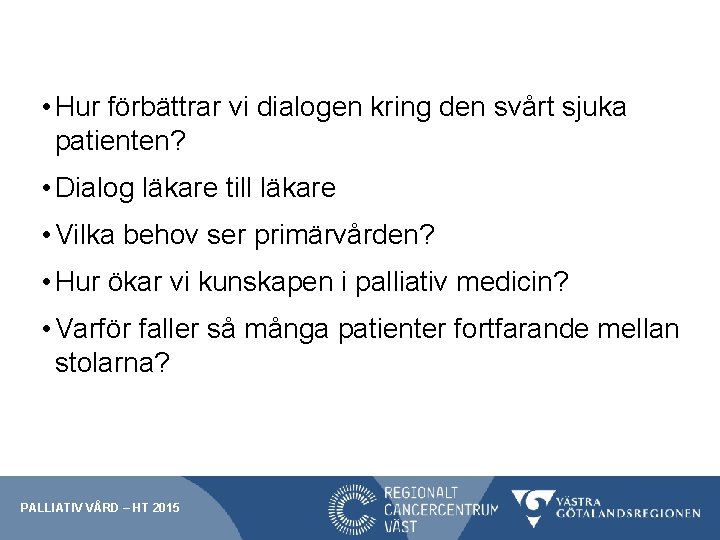 • Hur förbättrar vi dialogen kring den svårt sjuka patienten?

• Dialog läkare till läkare

• Vilka behov ser primärvården?

• Hur ökar vi kunskapen i palliativ medicin?

• Varför faller så många patienter fortfarande mellan stolarna?

PALLIATIV VÅRD – HT 2015

REGIONALT CANCERCENTRUM VÄST

VÄSTRA GÖTALANDSREGIONEN